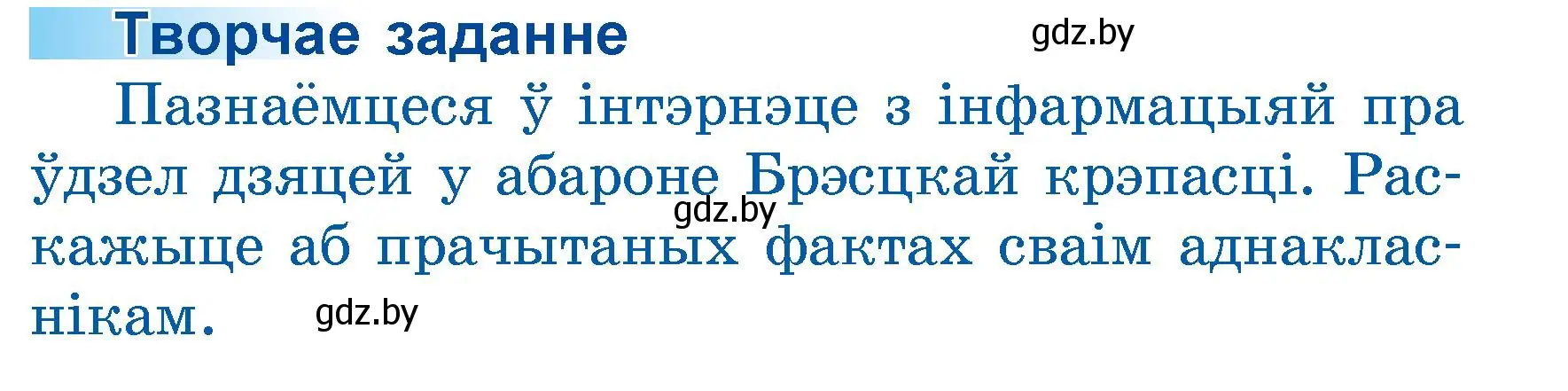 Творчае заданне

gdz.by

Пазнаёмцеся ў інтэрнэце з інфармацыяй пра ўдзел дзяцей у абароне Брэсцкай крэпасці. Раскажыце аб прачытаных фактах сваім аднакласнікам.

gdz.by

gdz.by